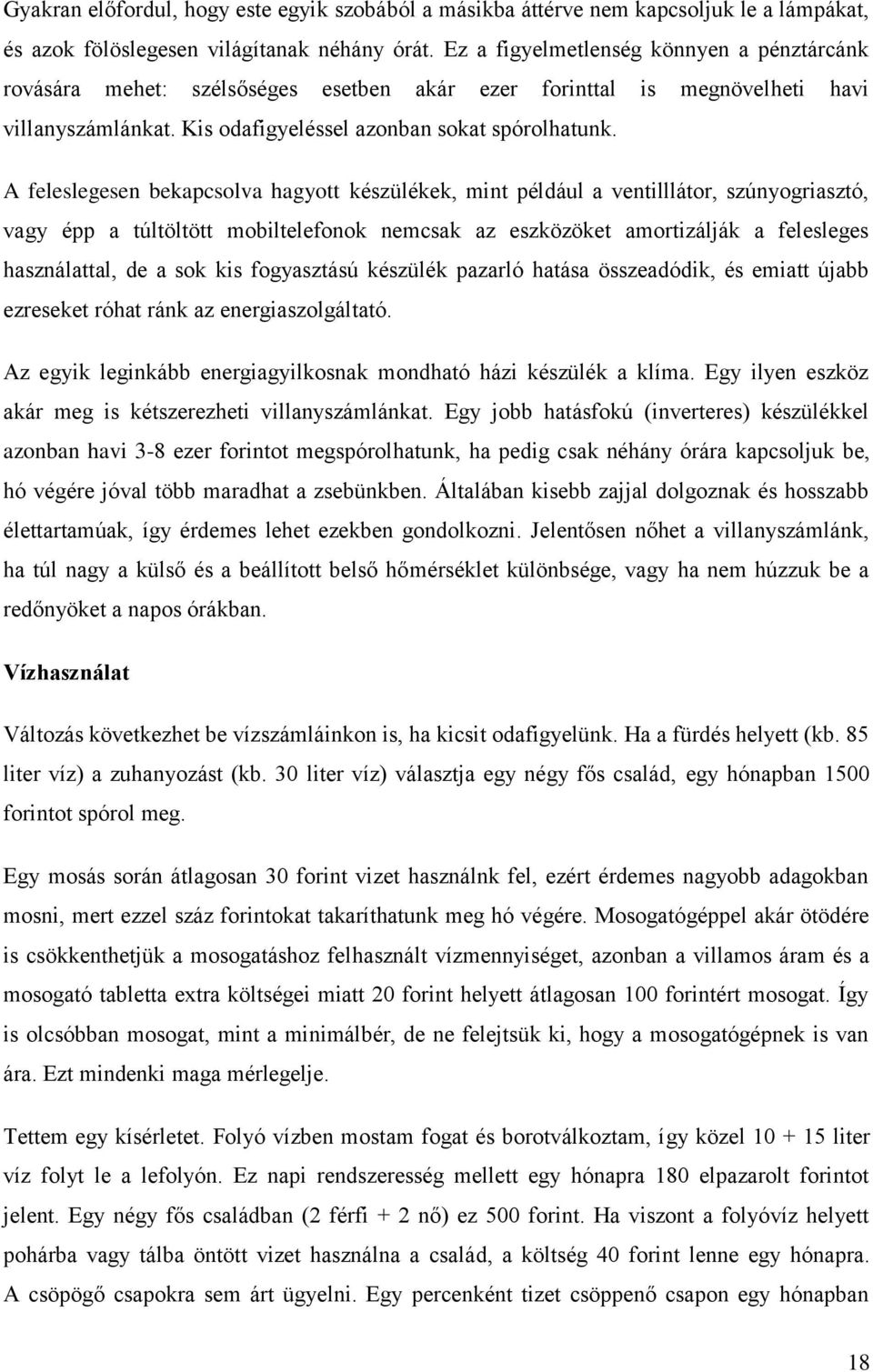 Gyakran előfordul, hogy este egyik szobából a másikba áttérve nem kapcsoljuk le a lámpákat, és azok fölöslegesen világítanak néhány órát. Ez a figyelmetlenség könnyen a pénztárcánk rovására mehet: szélsőséges esetben akár ezer forinttal is megnövelheti havi villanyszámlánkat. Kis odafigyeléssel azonban sokat spórolhatunk.

A feleslegesen bekapcsolva hagyott készülékek, mint például a ventilllátor, szúnyogriasztó, vagy épp a túltöltött mobiltelefonok nemcsak az eszközöket amortizálják a felesleges használattal, de a sok kis fogyasztású készülék pazarló hatása összeadódik, és emiatt újabb ezreseket róhat ránk az energiaszolgáltató.

Az egyik leginkább energiagyilkosnak mondható házi készülék a klíma. Egy ilyen eszköz akár meg is kétszerezheti villanyszámlánkat. Egy jobb hatásfokú (inverteres) készülékkel azonban havi 3-8 ezer forintot megspórolhatunk, ha pedig csak néhány órára kapcsoljuk be, hó végére jóval több maradhat a zsebünkben. Általában kisebb zajjal dolgoznak és hosszabb élettartamúak, így érdemes lehet ezekben gondolkozni. Jelentősen nőhet a villanyszámlánk, ha túl nagy a külső és a beállított belső hőmérséklet különbsége, vagy ha nem húzzuk be a redőnyöket a napos órákban.

Vízhasználat

Változás következhet be vízszámláinkon is, ha kicsit odafigyelünk. Ha a fürdés helyett (kb. 85 liter víz) a zuhanyozást (kb. 30 liter víz) választja egy négy fős család, egy hónapban 1500 forintot spórol meg.

Egy mosás során átlagosan 30 forint vizet használnk fel, ezért érdemes nagyobb adagokban mosni, mert ezzel száz forintokat takaríthatunk meg hó végére. Mosogatógéppel akár ötödére is csökkenthetjük a mosogatáshoz felhasznált vízmennyiséget, azonban a villamos áram és a mosogató tabletta extra költségei miatt 20 forint helyett átlagosan 100 forintért mosogat. Így is olcsóbban mosogat, mint a minimálbér, de ne felejtsük ki, hogy a mosogatógépnek is van ára. Ezt mindenki maga mérlegelje.

Tettem egy kísérletet. Folyó vízben mostam fogat és borotválkoztam, így közel 10 + 15 liter víz folyt le a lefolyón. Ez napi rendszeresség mellett egy hónapra 180 elpazarolt forintot jelent. Egy négy fős családban (2 férfi + 2 nő) ez 500 forint. Ha viszont a folyóvíz helyett pohárba vagy tálba öntött vizet használna a család, a költség 40 forint lenne egy hónapra. A csöpögő csapokra sem árt ügyelni. Egy percenként tizet csöppenő csapon egy hónapban

18